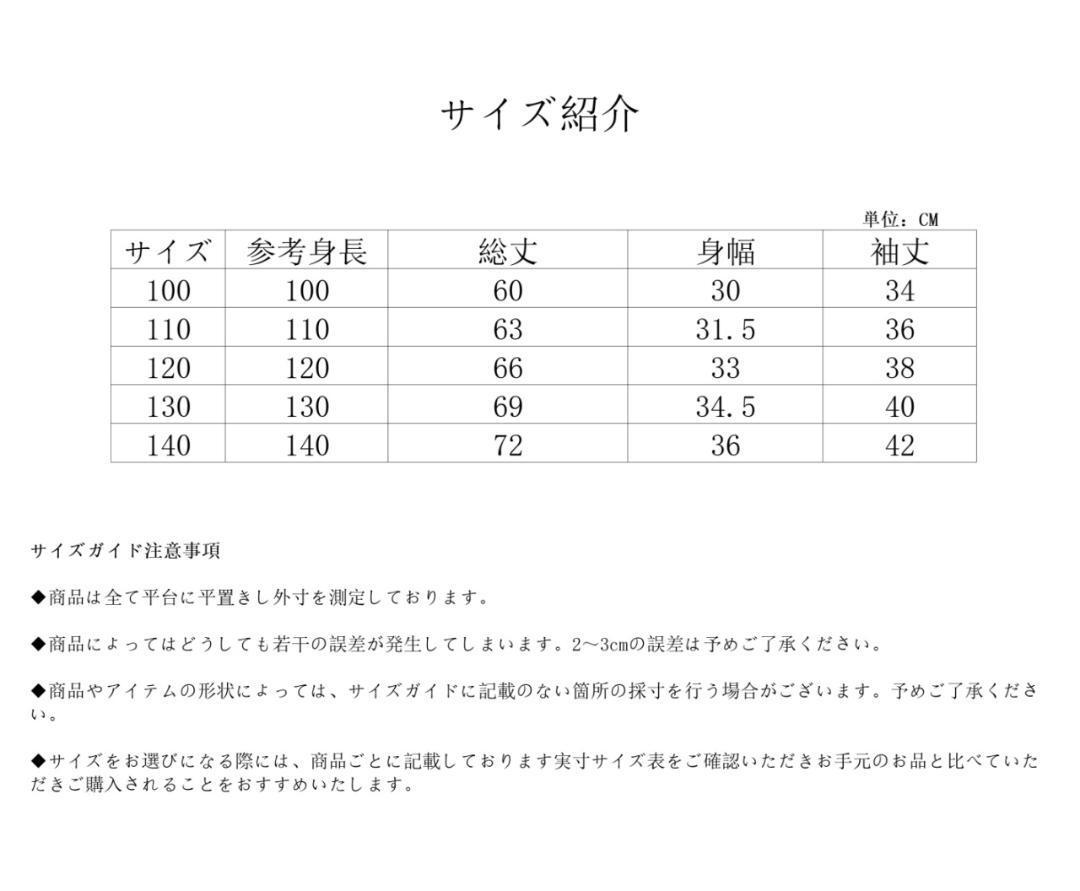 サイズ紹介

単位：CM

| サイズ | 参考身長 | 総丈 | 身幅 | 袖丈 |
|---|---|---|---|---|
| 100 | 100 | 60 | 30 | 34 |
| 110 | 110 | 63 | 31.5 | 36 |
| 120 | 120 | 66 | 33 | 38 |
| 130 | 130 | 69 | 34.5 | 40 |
| 140 | 140 | 72 | 36 | 42 |

サイズガイド注意事項

◆商品は全て平台に平置きし外寸を測定しております。

◆商品によってはどうしても若干の誤差が発生してしまいます。2～3cmの誤差は予めご了承ください。

◆商品やアイテムの形状によっては、サイズガイドに記載のない箇所の採寸を行う場合がございます。予めご了承ください。

◆サイズをお選びになる際には、商品ごとに記載しております実寸サイズ表をご確認いただきお手元のお品と比べていただきご購入されることをおすすめいたします。